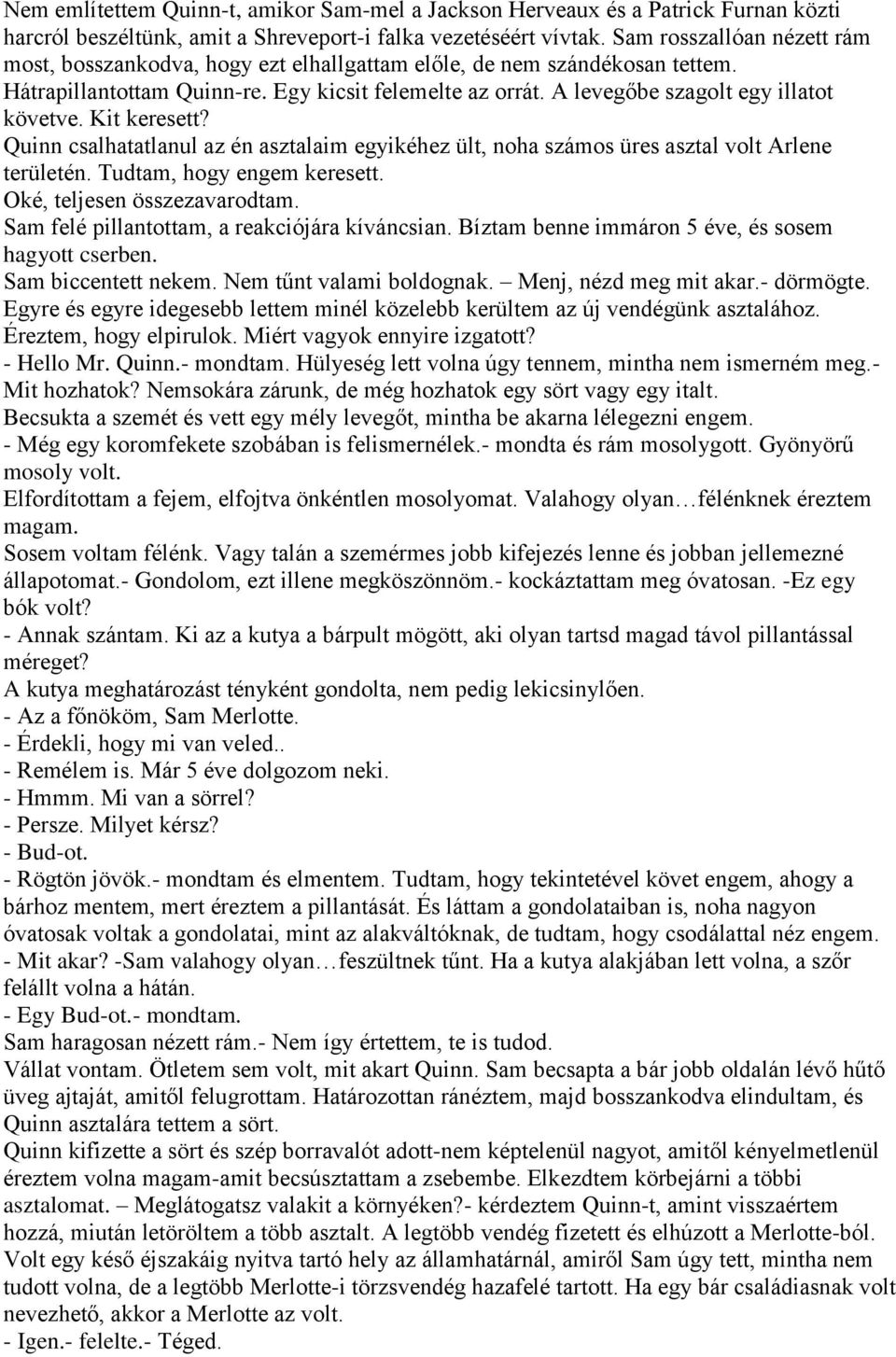 Nem említettem Quinn-t, amikor Sam-mel a Jackson Herveaux és a Patrick Furnan közti harcról beszéltünk, amit a Shreveport-i falka vezetéséért vívtak. Sam rosszallóan nézett rám most, bosszankodva, hogy ezt elhallgattam előle, de nem szándékosan tettem. Hátrapillantottam Quinn-re. Egy kicsit felemelte az orrát. A levegőbe szagolt egy illatot követve. Kit keresett?
Quinn csalhatatlanul az én asztalaim egyikéhez ült, noha számos üres asztal volt Arlene területén. Tudtam, hogy engem keresett.
Oké, teljesen összezavarodtam.
Sam felé pillantottam, a reakciójára kíváncsian. Bíztam benne immáron 5 éve, és sosem hagyott cserben.
Sam biccentett nekem. Nem tűnt valami boldognak. – Menj, nézd meg mit akar.- dörmögte.
Egyre és egyre idegesebb lettem minél közelebb kerültem az új vendégünk asztalához. Éreztem, hogy elpirulok. Miért vagyok ennyire izgatott?
- Hello Mr. Quinn.- mondtam. Hülyeség lett volna úgy tennem, mintha nem ismerném meg.- Mit hozhatok? Nemsokára zárunk, de még hozhatok egy sört vagy egy italt.
Becsukta a szemét és vett egy mély levegőt, mintha be akarna lélegezni engem.
- Még egy koromfekete szobában is felismernélek.- mondta és rám mosolygott. Gyönyörű mosoly volt.
Elfordítottam a fejem, elfojtva önkéntlen mosolyomat. Valahogy olyan…félénknek éreztem magam.
Sosem voltam félénk. Vagy talán a szemérmes jobb kifejezés lenne és jobban jellemezné állapotomat.- Gondolom, ezt illene megköszönnöm.- kockáztattam meg óvatosan. -Ez egy bók volt?
- Annak szántam. Ki az a kutya a bárpult mögött, aki olyan tartsd magad távol pillantással méreget?
A kutya meghatározást tényként gondolta, nem pedig lekicsinylően.
- Az a főnököm, Sam Merlotte.
- Érdekli, hogy mi van veled..
- Remélem is. Már 5 éve dolgozom neki.
- Hmmm. Mi van a sörrel?
- Persze. Milyet kérsz?
- Bud-ot.
- Rögtön jövök.- mondtam és elmentem. Tudtam, hogy tekintetével követ engem, ahogy a bárhoz mentem, mert éreztem a pillantását. És láttam a gondolataiban is, noha nagyon óvatosak voltak a gondolatai, mint az alakváltóknak, de tudtam, hogy csodálattal néz engem.
- Mit akar? -Sam valahogy olyan…feszültnek tűnt. Ha a kutya alakjában lett volna, a szőr felállt volna a hátán.
- Egy Bud-ot.- mondtam.
Sam haragosan nézett rám.- Nem így értettem, te is tudod.
Vállat vontam. Ötletem sem volt, mit akart Quinn. Sam becsapta a bár jobb oldalán lévő hűtő üveg ajtaját, amitől felugrottam. Határozottan ránéztem, majd bosszankodva elindultam, és Quinn asztalára tettem a sört.
Quinn kifizette a sört és szép borravalót adott-nem képtelenül nagyot, amitől kényelmetlenül éreztem volna magam-amit becsúsztattam a zsebembe. Elkezdtem körbejárni a többi asztalomat. – Meglátogatsz valakit a környéken?- kérdeztem Quinn-t, amint visszaértem hozzá, miután letöröltem a több asztalt. A legtöbb vendég fizetett és elhúzott a Merlotte-ból. Volt egy késő éjszakáig nyitva tartó hely az államhatárnál, amiről Sam úgy tett, mintha nem tudott volna, de a legtöbb Merlotte-i törzsvendég hazafelé tartott. Ha egy bár családiasnak volt nevezhető, akkor a Merlotte az volt.
- Igen.- felelte.- Téged.